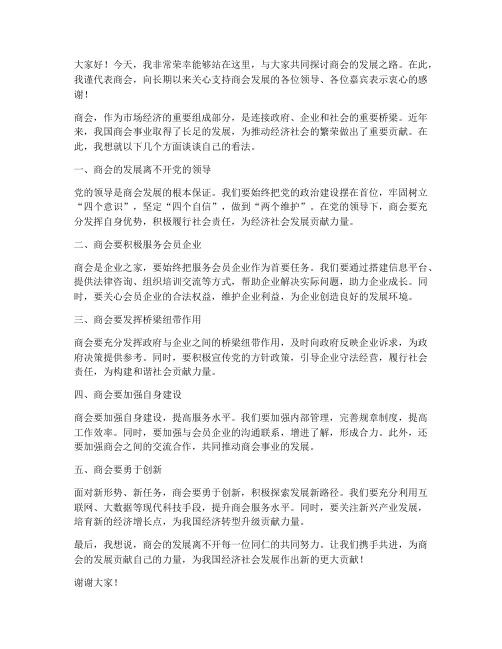 大家好！今天，我非常荣幸能够站在这里，与大家共同探讨商会的发展之路。在此，我谨代表商会，向长期以来关心支持商会发展的各位领导、各位嘉宾表示衷心的感谢！

商会，作为市场经济的重要组成部分，是连接政府、企业和社会的重要桥梁。近年来，我国商会事业取得了长足的发展，为推动经济社会的繁荣做出了重要贡献。在此，我想就以下几个方面谈谈自己的看法。

一、商会的发展离不开党的领导

党的领导是商会发展的根本保证。我们要始终把党的政治建设摆在首位，牢固树立“四个意识”，坚定“四个自信”，做到“两个维护”。在党的领导下，商会要充分发挥自身优势，积极履行社会责任，为经济社会发展贡献力量。

二、商会要积极服务会员企业

商会是企业之家，要始终把服务会员企业作为首要任务。我们要通过搭建信息平台、提供法律咨询、组织培训交流等方式，帮助企业解决实际问题，助力企业成长。同时，要关心会员企业的合法权益，维护企业利益，为企业创造良好的发展环境。

三、商会要发挥桥梁纽带作用

商会要充分发挥政府与企业之间的桥梁纽带作用，及时向政府反映企业诉求，为政府决策提供参考。同时，要积极宣传党的方针政策，引导企业守法经营，履行社会责任，为构建和谐社会贡献力量。

四、商会要加强自身建设

商会要加强自身建设，提高服务水平。我们要加强内部管理，完善规章制度，提高工作效率。同时，要加强与会员企业的沟通联系，增进了解，形成合力。此外，还要加强商会之间的交流合作，共同推动商会事业的发展。

五、商会要勇于创新

面对新形势、新任务，商会要勇于创新，积极探索发展新路径。我们要充分利用互联网、大数据等现代科技手段，提升商会服务水平。同时，要关注新兴产业发展，培育新的经济增长点，为我国经济转型升级贡献力量。

最后，我想说，商会的发展离不开每一位同仁的共同努力。让我们携手共进，为商会的发展贡献自己的力量，为我国经济社会发展作出新的更大贡献！

谢谢大家！